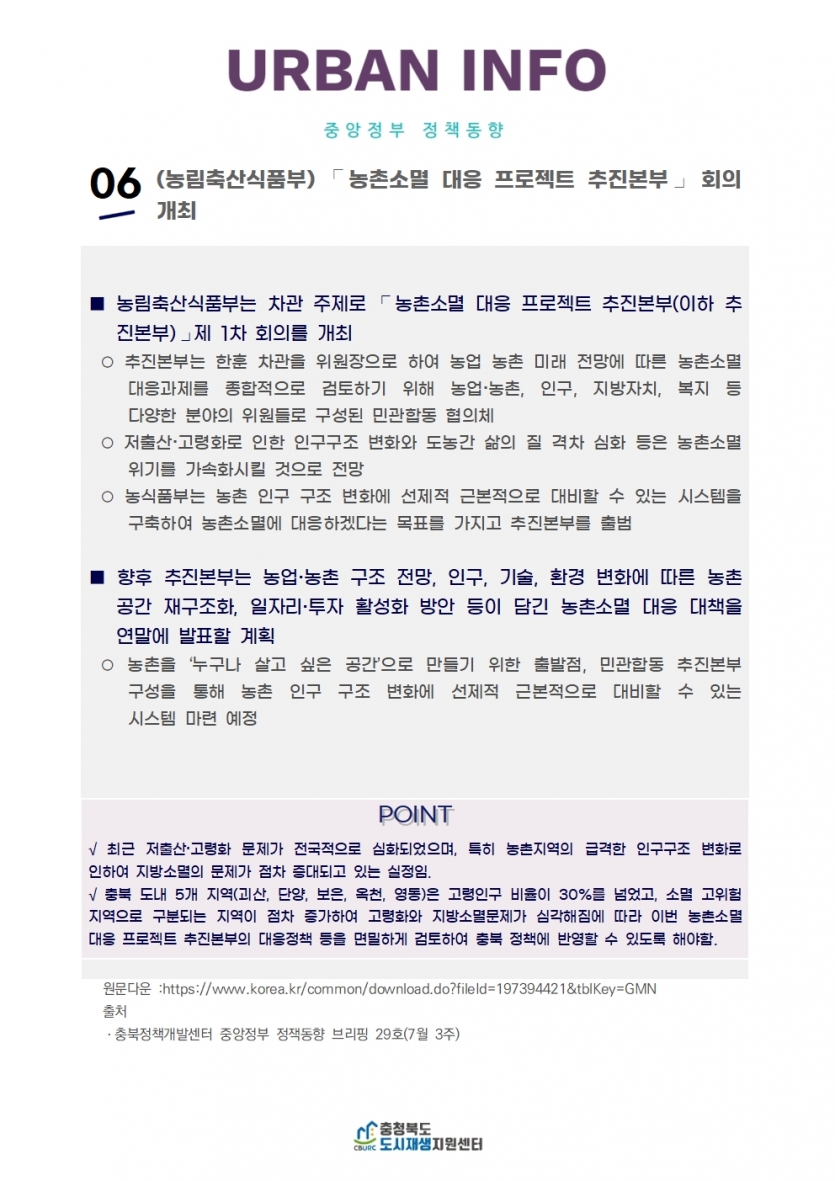 URBAN INFO

중앙정부 정책동향

06 (농림축산식품부) 「농촌소멸 대응 프로젝트 추진본부」 회의 개최

■ 농림축산식품부는 차관 주제로 「농촌소멸 대응 프로젝트 추진본부(이하 추진본부)」제 1차 회의를 개최

○ 추진본부는 한훈 차관을 위원장으로 하여 농업 농촌 미래 전망에 따른 농촌소멸 대응과제를 종합적으로 검토하기 위해 농업·농촌, 인구, 지방자치, 복지 등 다양한 분야의 위원들로 구성된 민관합동 협의체

○ 저출산·고령화로 인한 인구구조 변화와 도농간 삶의 질 격차 심화 등은 농촌소멸 위기를 가속화시킬 것으로 전망

○ 농식품부는 농촌 인구 구조 변화에 선제적 근본적으로 대비할 수 있는 시스템을 구축하여 농촌소멸에 대응하겠다는 목표를 가지고 추진본부를 출범

■ 향후 추진본부는 농업·농촌 구조 전망, 인구, 기술, 환경 변화에 따른 농촌 공간 재구조화, 일자리·투자 활성화 방안 등이 담긴 농촌소멸 대응 대책을 연말에 발표할 계획

○ 농촌을 '누구나 살고 싶은 공간'으로 만들기 위한 출발점, 민관합동 추진본부 구성을 통해 농촌 인구 구조 변화에 선제적 근본적으로 대비할 수 있는 시스템 마련 예정

POINT

√ 최근 저출산·고령화 문제가 전국적으로 심화되었으며, 특히 농촌지역의 급격한 인구구조 변화로 인하여 지방소멸의 문제가 점차 증대되고 있는 실정임.
√ 충북 도내 5개 지역(괴산, 단양, 보은, 옥천, 영동)은 고령인구 비율이 30%를 넘었고, 소멸 고위험 지역으로 구분되는 지역이 점차 증가하여 고령화와 지방소멸문제가 심각해짐에 따라 이번 농촌소멸 대응 프로젝트 추진본부의 대응정책 등을 면밀하게 검토하여 충북 정책에 반영할 수 있도록 해야함.

원문다운 :https://www.korea.kr/common/download.do?fileId=197394421&tblKey=GMN
출처
· 충북정책개발센터 중앙정부 정책동향 브리핑 29호(7월 3주)

CBURC 충청북도 도시재생지원센터